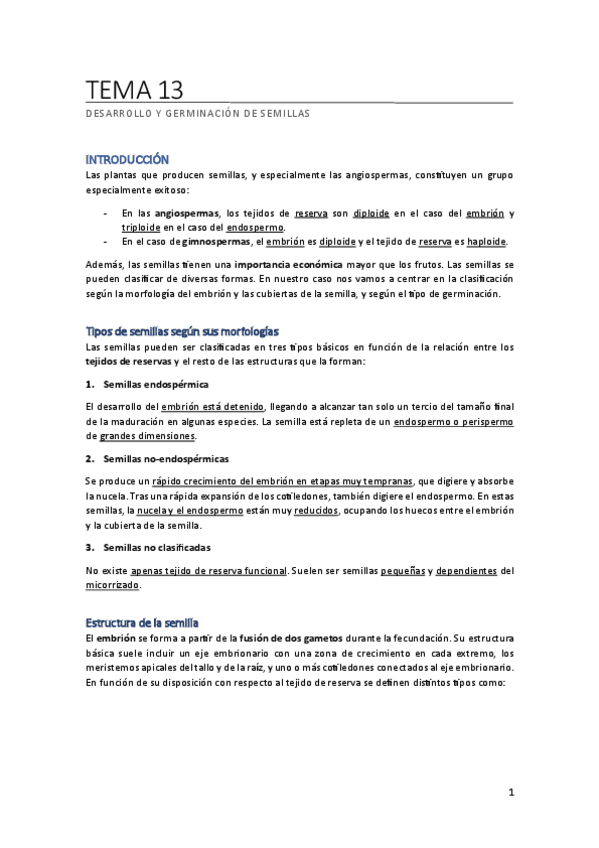 TEMA 13

DESARROLLO Y GERMINACIÓN DE SEMILLAS

INTRODUCCIÓN

Las plantas que producen semillas, y especialmente las angiospermas, constituyen un grupo especialmente exitoso:

- En las angiospermas, los tejidos de reserva son diploide en el caso del embrión y triploide en el caso del endospermo.
- En el caso de gimnospermas, el embrión es diploide y el tejido de reserva es haploide.

Además, las semillas tienen una importancia económica mayor que los frutos. Las semillas se pueden clasificar de diversas formas. En nuestro caso nos vamos a centrar en la clasificación según la morfología del embrión y las cubiertas de la semilla, y según el tipo de germinación.

Tipos de semillas según sus morfologías

Las semillas pueden ser clasificadas en tres tipos básicos en función de la relación entre los tejidos de reservas y el resto de las estructuras que la forman:

1. Semillas endospérmica

El desarrollo del embrión está detenido, llegando a alcanzar tan solo un tercio del tamaño final de la maduración en algunas especies. La semilla está repleta de un endospermo o perispermo de grandes dimensiones.

2. Semillas no-endospérmicas

Se produce un rápido crecimiento del embrión en etapas muy tempranas, que digiere y absorbe la nucela. Tras una rápida expansión de los cotiledones, también digiere el endospermo. En estas semillas, la nucela y el endospermo están muy reducidos, ocupando los huecos entre el embrión y la cubierta de la semilla.

3. Semillas no clasificadas

No existe apenas tejido de reserva funcional. Suelen ser semillas pequeñas y dependientes del micorrizado.

Estructura de la semilla

El embrión se forma a partir de la fusión de dos gametos durante la fecundación. Su estructura básica suele incluir un eje embrionario con una zona de crecimiento en cada extremo, los meristemos apicales del tallo y de la raíz, y uno o más cotiledones conectados al eje embrionario. En función de su disposición con respecto al tejido de reserva se definen distintos tipos como:

1